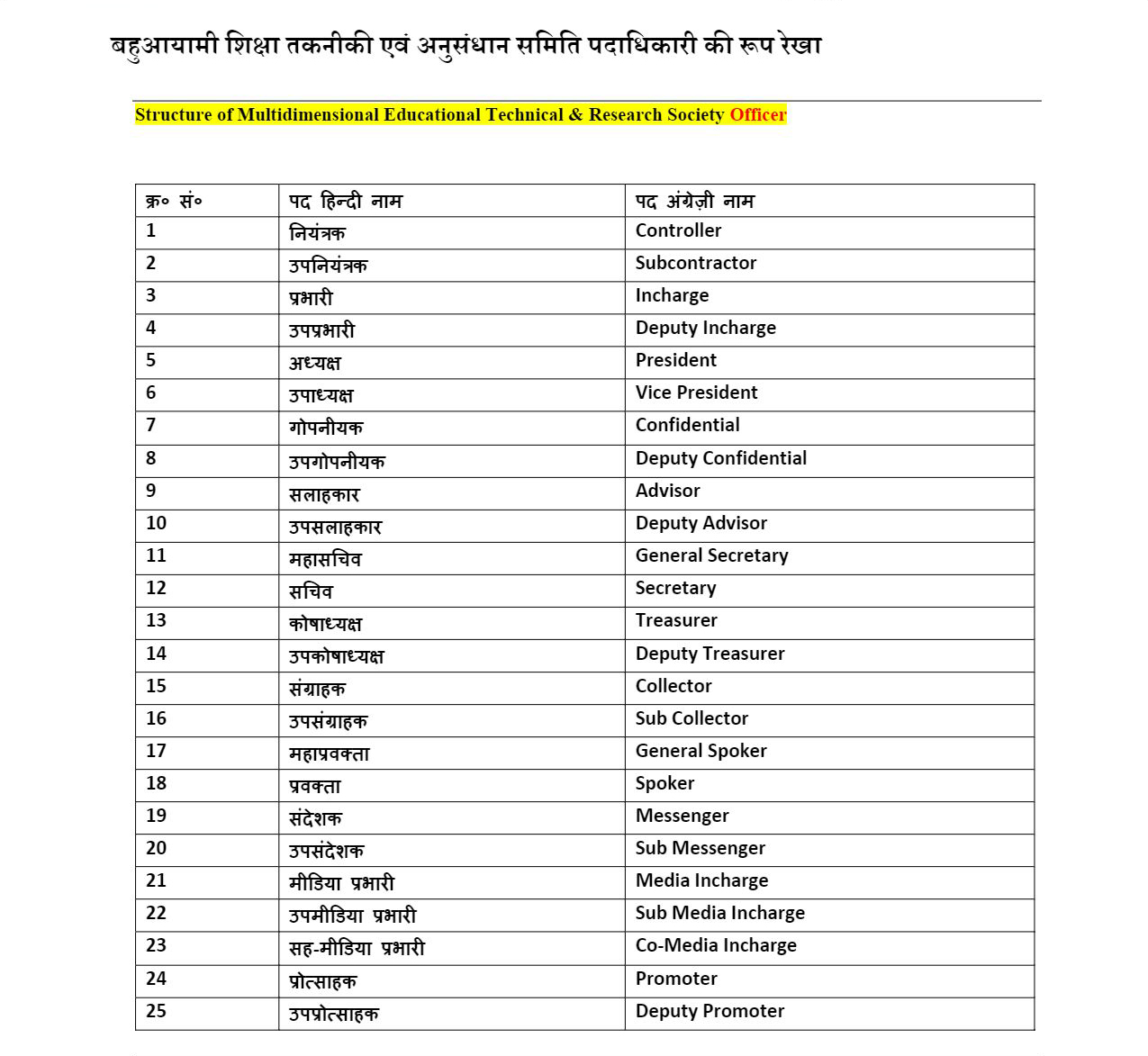 बहुआयामी शिक्षा तकनीकी एवं अनुसंधान समिति पदाधिकारी की रूप रेखा

Structure of Multidimensional Educational Technical & Research Society Officer

| क्र० सं० | पद हिन्दी नाम | पद अंग्रेज़ी नाम |
|---|---|---|
| 1 | नियंत्रक | Controller |
| 2 | उपनियंत्रक | Subcontractor |
| 3 | प्रभारी | Incharge |
| 4 | उपप्रभारी | Deputy Incharge |
| 5 | अध्यक्ष | President |
| 6 | उपाध्यक्ष | Vice President |
| 7 | गोपनीयक | Confidential |
| 8 | उपगोपनीयक | Deputy Confidential |
| 9 | सलाहकार | Advisor |
| 10 | उपसलाहकार | Deputy Advisor |
| 11 | महासचिव | General Secretary |
| 12 | सचिव | Secretary |
| 13 | कोषाध्यक्ष | Treasurer |
| 14 | उपकोषाध्यक्ष | Deputy Treasurer |
| 15 | संग्राहक | Collector |
| 16 | उपसंग्राहक | Sub Collector |
| 17 | महाप्रवक्ता | General Spoker |
| 18 | प्रवक्ता | Spoker |
| 19 | संदेशक | Messenger |
| 20 | उपसंदेशक | Sub Messenger |
| 21 | मीडिया प्रभारी | Media Incharge |
| 22 | उपमीडिया प्रभारी | Sub Media Incharge |
| 23 | सह-मीडिया प्रभारी | Co-Media Incharge |
| 24 | प्रोत्साहक | Promoter |
| 25 | उपप्रोत्साहक | Deputy Promoter |